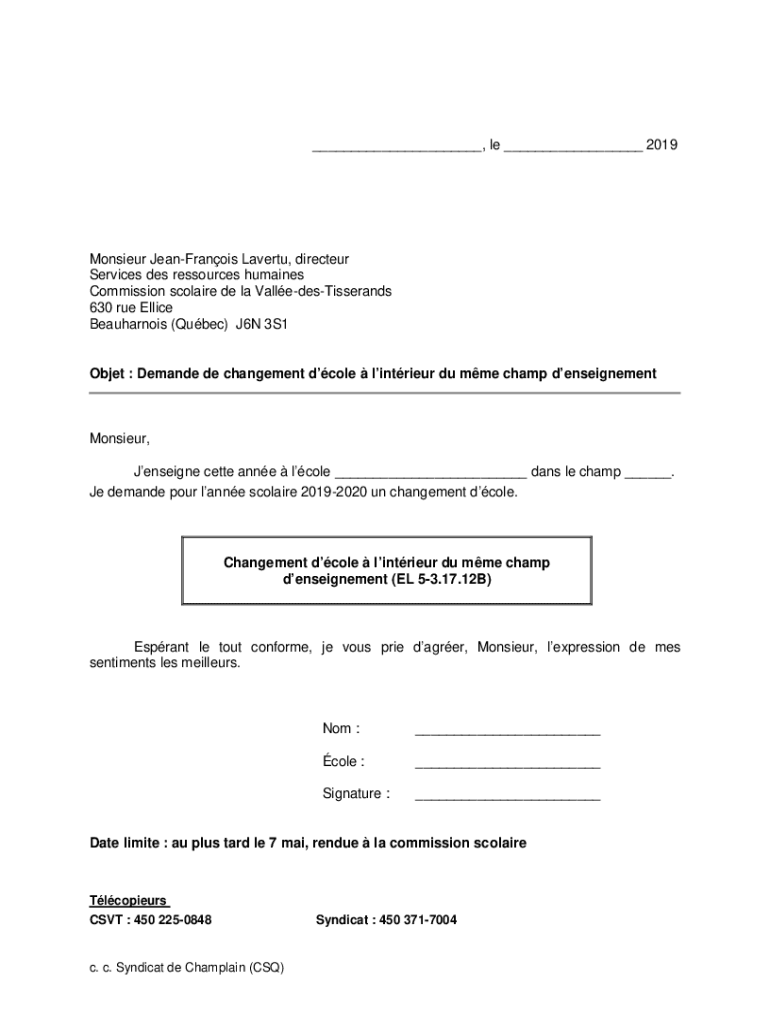 ______________________, le __________________ 2019

Monsieur Jean-François Lavertu, directeur
Services des ressources humaines
Commission scolaire de la Vallée-des-Tisserands
630 rue Ellice
Beauharnois (Québec) J6N 3S1

Objet : Demande de changement d'école à l'intérieur du même champ d'enseignement

Monsieur,

J'enseigne cette année à l'école _________________________ dans le champ ______.
Je demande pour l'année scolaire 2019-2020 un changement d'école.

Changement d'école à l'intérieur du même champ d'enseignement (EL 5-3.17.12B)

Espérant le tout conforme, je vous prie d'agréer, Monsieur, l'expression de mes sentiments les meilleurs.

Nom : ________________________

École : ________________________

Signature : ________________________

Date limite : au plus tard le 7 mai, rendue à la commission scolaire

Télécopieurs
CSVT : 450 225-0848
Syndicat : 450 371-7004

c. c. Syndicat de Champlain (CSQ)